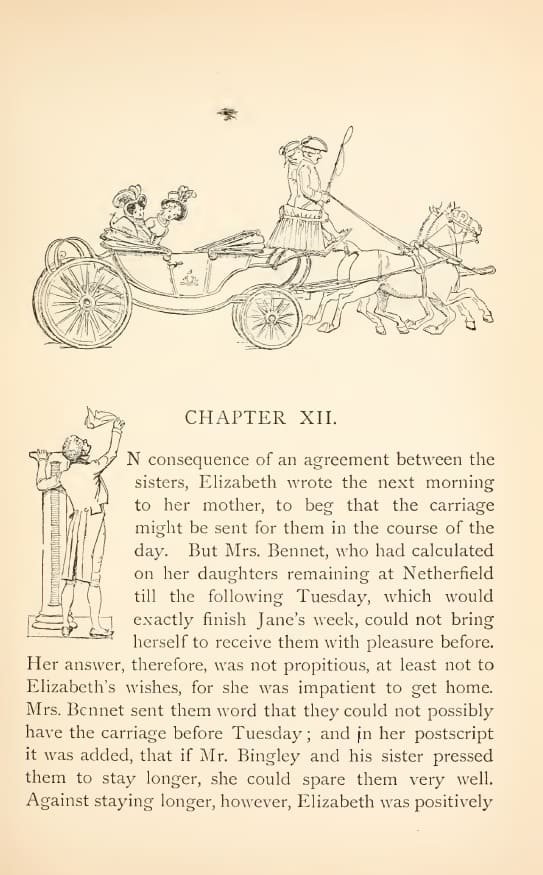 CHAPTER XII.

IN consequence of an agreement between the sisters, Elizabeth wrote the next morning to her mother, to beg that the carriage might be sent for them in the course of the day. But Mrs. Bennet, who had calculated on her daughters remaining at Netherfield till the following Tuesday, which would exactly finish Jane's week, could not bring herself to receive them with pleasure before. Her answer, therefore, was not propitious, at least not to Elizabeth's wishes, for she was impatient to get home. Mrs. Bennet sent them word that they could not possibly have the carriage before Tuesday; and in her postscript it was added, that if Mr. Bingley and his sister pressed them to stay longer, she could spare them very well. Against staying longer, however, Elizabeth was positively